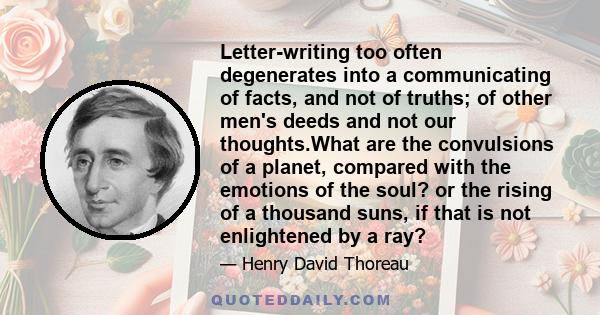 Letter-writing too often degenerates into a communicating of facts, and not of truths; of other men's deeds and not our thoughts.What are the convulsions of a planet, compared with the emotions of the soul? or the rising of a thousand suns, if that is not enlightened by a ray?

— Henry David Thoreau

QUOTEDDAILY.COM